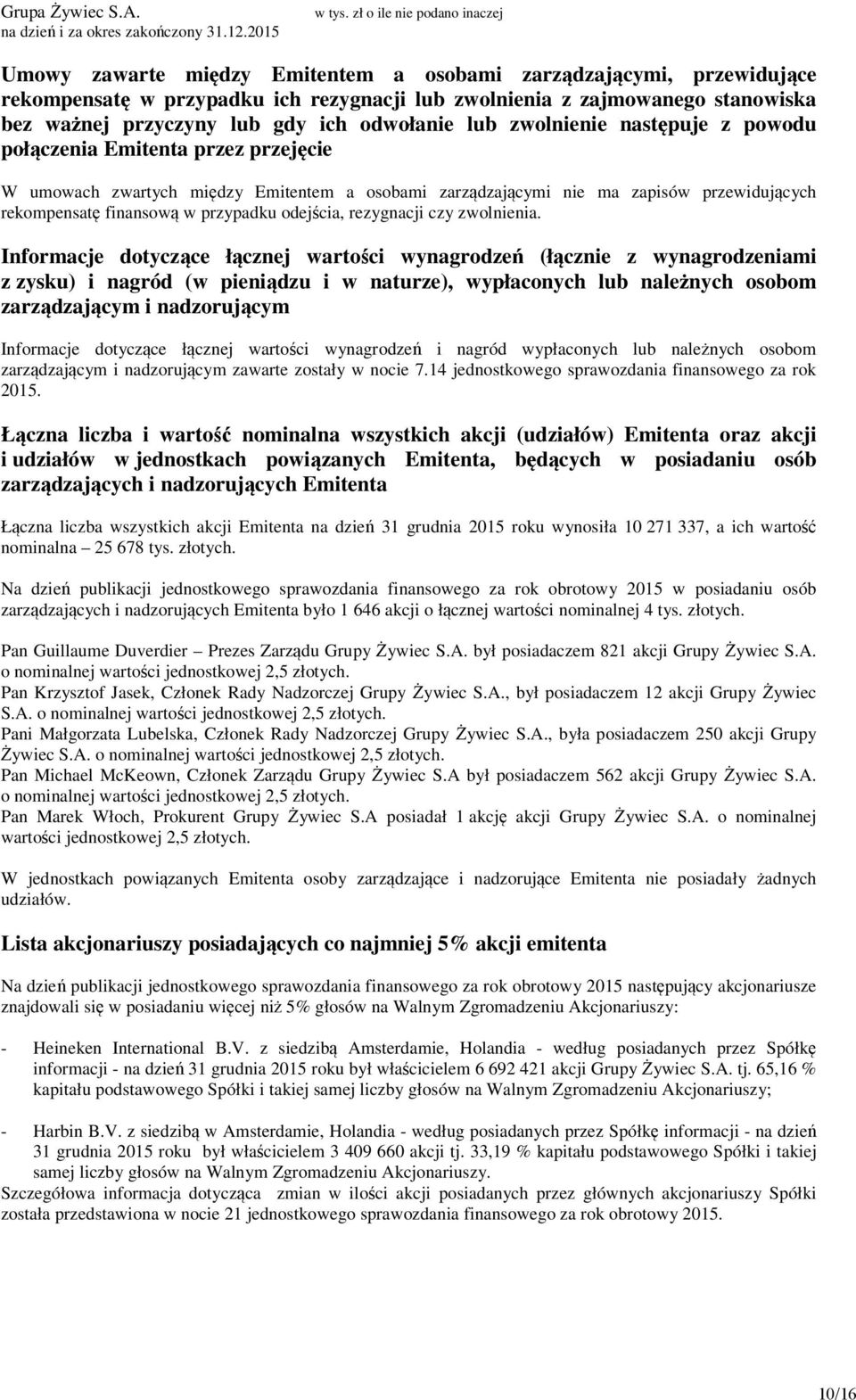 Grupa Żywiec S.A.
na dzień i za okres zakończony 31.12.2015

w tys. zł o ile nie podano inaczej

Umowy zawarte między Emitentem a osobami zarządzającymi, przewidujące rekompensatę w przypadku ich rezygnacji lub zwolnienia z zajmowanego stanowiska bez ważnej przyczyny lub gdy ich odwołanie lub zwolnienie następuje z powodu połączenia Emitenta przez przejęcie

W umowach zwartych między Emitentem a osobami zarządzającymi nie ma zapisów przewidujących rekompensatę finansową w przypadku odejścia, rezygnacji czy zwolnienia.

Informacje dotyczące łącznej wartości wynagrodzeń (łącznie z wynagrodzeniami z zysku) i nagród (w pieniądzu i w naturze), wypłaconych lub należnych osobom zarządzającym i nadzorującym

Informacje dotyczące łącznej wartości wynagrodzeń i nagród wypłaconych lub należnych osobom zarządzającym i nadzorującym zawarte zostały w nocie 7.14 jednostkowego sprawozdania finansowego za rok 2015.

Łączna liczba i wartość nominalna wszystkich akcji (udziałów) Emitenta oraz akcji i udziałów w jednostkach powiązanych Emitenta, będących w posiadaniu osób zarządzających i nadzorujących Emitenta

Łączna liczba wszystkich akcji Emitenta na dzień 31 grudnia 2015 roku wynosiła 10 271 337, a ich wartość nominalna – 25 678 tys. złotych.

Na dzień publikacji jednostkowego sprawozdania finansowego za rok obrotowy 2015 w posiadaniu osób zarządzających i nadzorujących Emitenta było 1 646 akcji o łącznej wartości nominalnej 4 tys. złotych.

Pan Guillaume Duverdier – Prezes Zarządu Grupy Żywiec S.A. był posiadaczem 821 akcji Grupy Żywiec S.A. o nominalnej wartości jednostkowej 2,5 złotych.
Pan Krzysztof Jasek, Członek Rady Nadzorczej Grupy Żywiec S.A., był posiadaczem 12 akcji Grupy Żywiec S.A. o nominalnej wartości jednostkowej 2,5 złotych.
Pani Małgorzata Lubelska, Członek Rady Nadzorczej Grupy Żywiec S.A., była posiadaczem 250 akcji Grupy Żywiec S.A. o nominalnej wartości jednostkowej 2,5 złotych.
Pan Michael McKeown, Członek Zarządu Grupy Żywiec S.A był posiadaczem 562 akcji Grupy Żywiec S.A. o nominalnej wartości jednostkowej 2,5 złotych.
Pan Marek Włoch, Prokurent Grupy Żywiec S.A posiadał 1 akcję akcji Grupy Żywiec S.A. o nominalnej wartości jednostkowej 2,5 złotych.

W jednostkach powiązanych Emitenta osoby zarządzające i nadzorujące Emitenta nie posiadały żadnych udziałów.

Lista akcjonariuszy posiadających co najmniej 5% akcji emitenta

Na dzień publikacji jednostkowego sprawozdania finansowego za rok obrotowy 2015 następujący akcjonariusze znajdowali się w posiadaniu więcej niż 5% głosów na Walnym Zgromadzeniu Akcjonariuszy:

- Heineken International B.V. z siedzibą Amsterdamie, Holandia - według posiadanych przez Spółkę informacji - na dzień 31 grudnia 2015 roku był właścicielem 6 692 421 akcji Grupy Żywiec S.A. tj. 65,16 % kapitału podstawowego Spółki i takiej samej liczby głosów na Walnym Zgromadzeniu Akcjonariuszy;

- Harbin B.V. z siedzibą w Amsterdamie, Holandia - według posiadanych przez Spółkę informacji - na dzień 31 grudnia 2015 roku był właścicielem 3 409 660 akcji tj. 33,19 % kapitału podstawowego Spółki i takiej samej liczby głosów na Walnym Zgromadzeniu Akcjonariuszy.
Szczegółowa informacja dotycząca zmian w ilości akcji posiadanych przez głównych akcjonariuszy Spółki została przedstawiona w nocie 21 jednostkowego sprawozdania finansowego za rok obrotowy 2015.

10/16